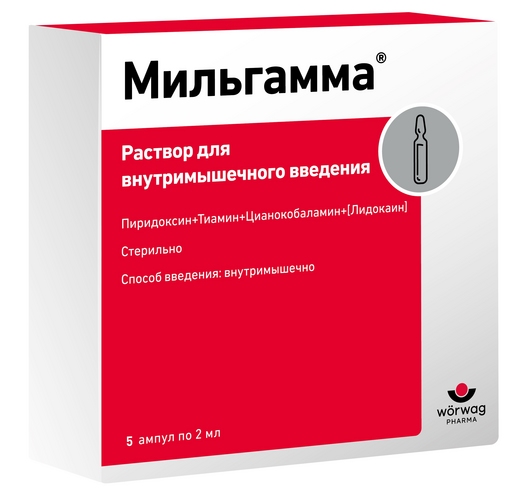 Мильгамма®

Раствор для внутримышечного введения

Пиридоксин+Тиамин+Цианокобаламин+[Лидокаин]

Стерильно

Способ введения: внутримышечно

5 ампул по 2 мл

wörwag
PHARMA